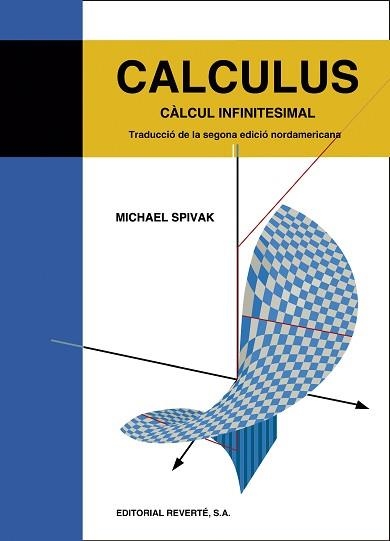 CALCULUS

CÀLCUL INFINITESIMAL

Traducció de la segona edició nordamericana

MICHAEL SPIVAK

EDITORIAL REVERTÉ, S.A.